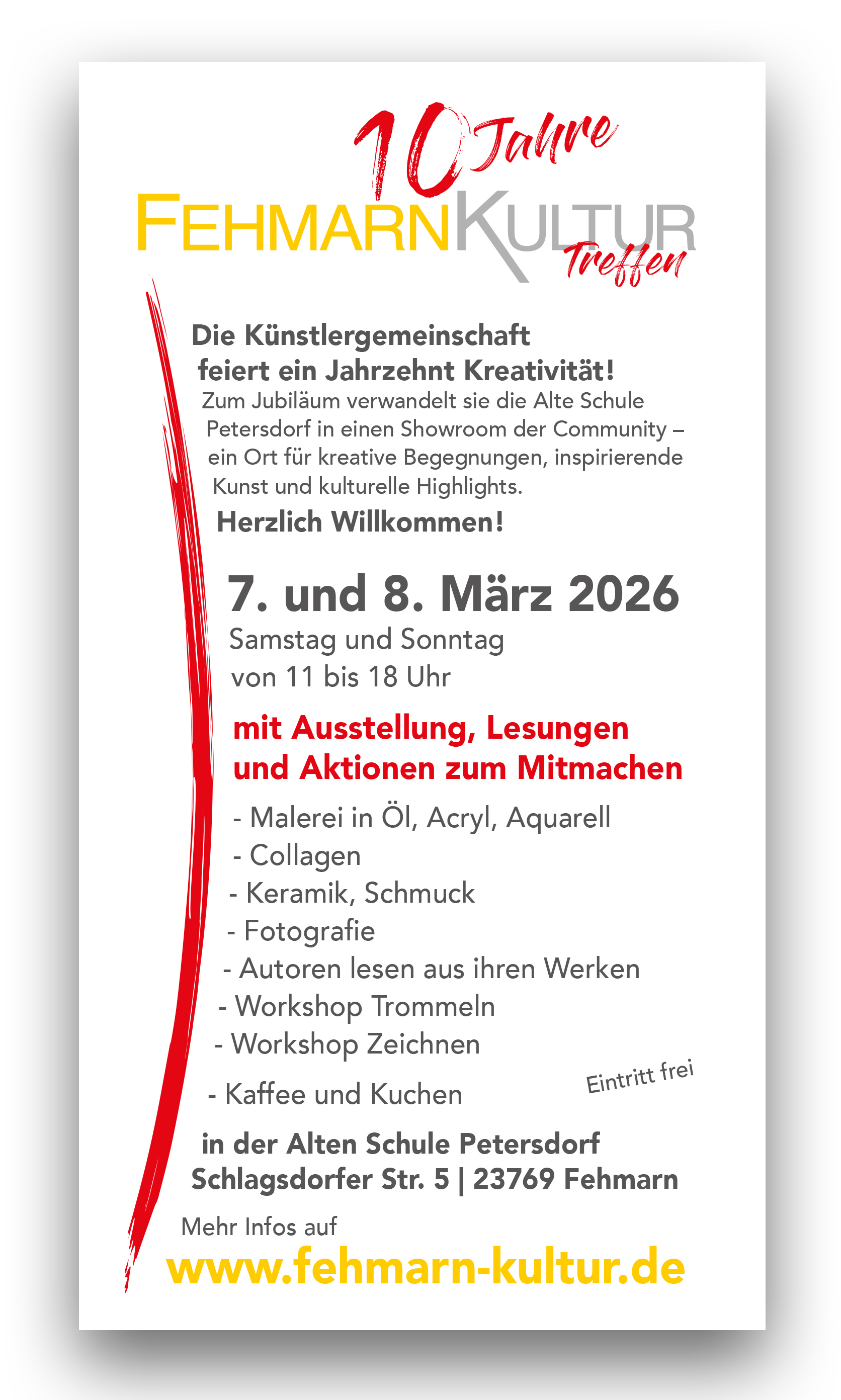 10 Jahre

FEHMARNKULTUR
Treffen

Die Künstlergemeinschaft feiert ein Jahrzehnt Kreativität!

Zum Jubiläum verwandelt sie die Alte Schule Petersdorf in einen Showroom der Community – ein Ort für kreative Begegnungen, inspirierende Kunst und kulturelle Highlights.

Herzlich Willkommen!

7. und 8. März 2026
Samstag und Sonntag
von 11 bis 18 Uhr

mit Ausstellung, Lesungen und Aktionen zum Mitmachen

- Malerei in Öl, Acryl, Aquarell
- Collagen
- Keramik, Schmuck
- Fotografie
- Autoren lesen aus ihren Werken
- Workshop Trommeln
- Workshop Zeichnen
- Kaffee und Kuchen

Eintritt frei

in der Alten Schule Petersdorf
Schlagsdorfer Str. 5 | 23769 Fehmarn

Mehr Infos auf
www.fehmarn-kultur.de